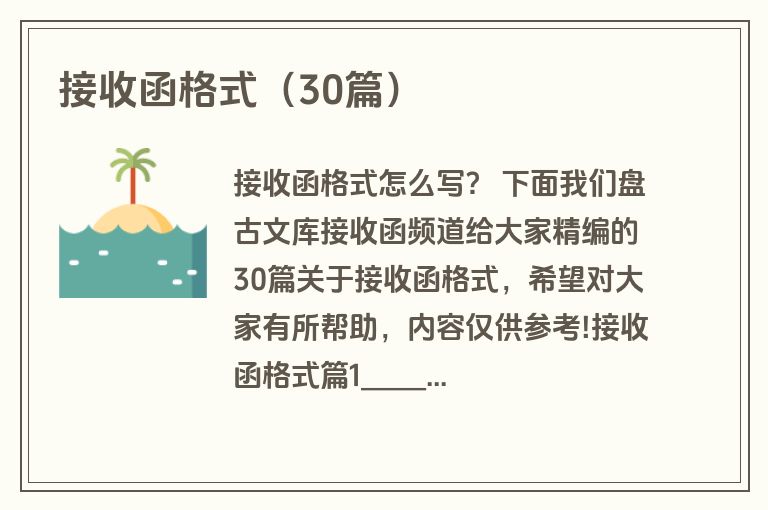 接收函格式（30篇）

接收函格式怎么写？ 下面我们盘古文库接收函频道给大家精编的30篇关于接收函格式，希望对大家有所帮助，内容仅供参考!接收函格式篇1_____...